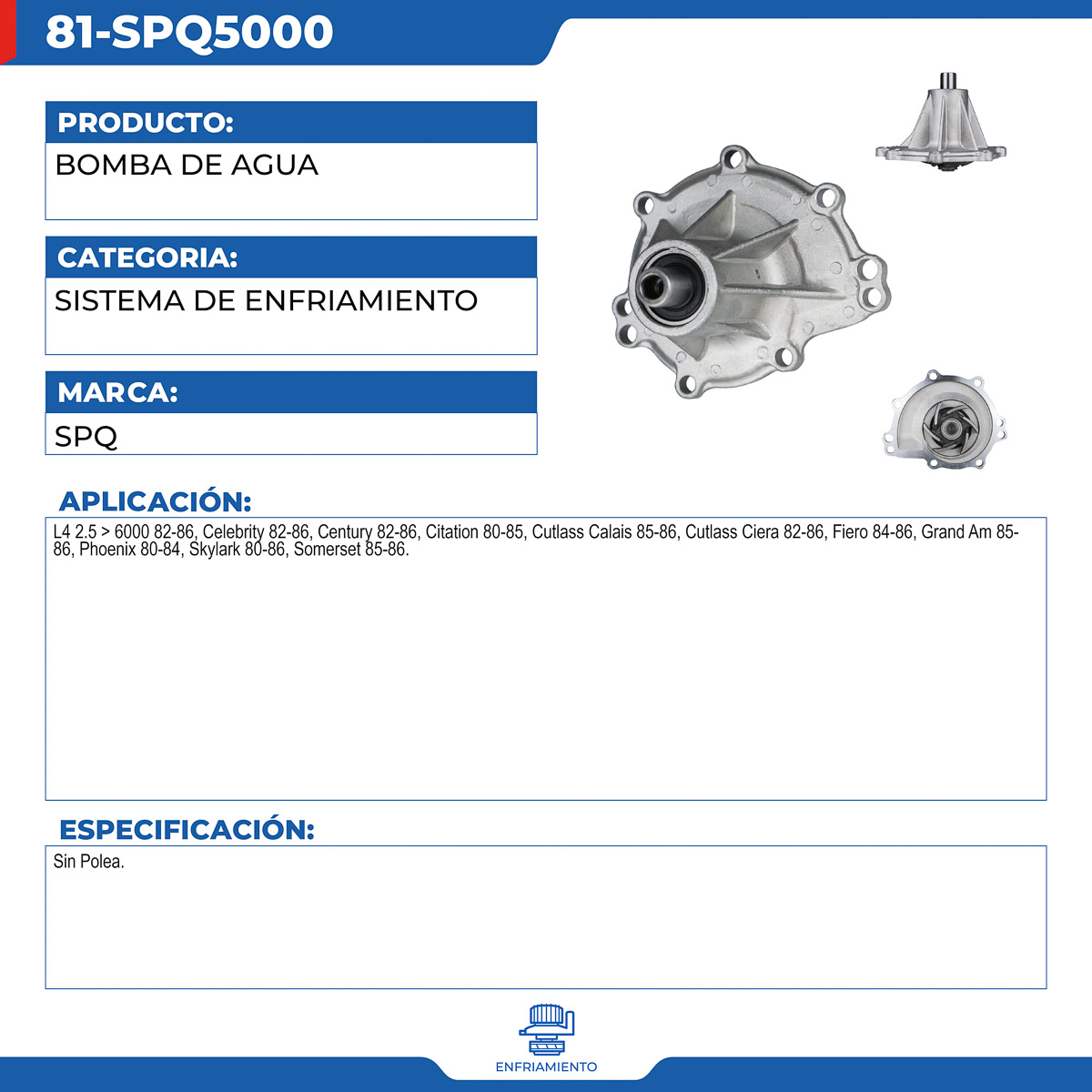 81-SPQ5000

PRODUCTO:
BOMBA DE AGUA

CATEGORIA:
SISTEMA DE ENFRIAMIENTO

MARCA:
SPQ

APLICACIÓN:
L4 2.5 > 6000 82-86, Celebrity 82-86, Century 82-86, Citation 80-85, Cutlass Calais 85-86, Cutlass Ciera 82-86, Fiero 84-86, Grand Am 85-86, Phoenix 80-84, Skylark 80-86, Somerset 85-86.

ESPECIFICACIÓN:
Sin Polea.

ENFRIAMIENTO